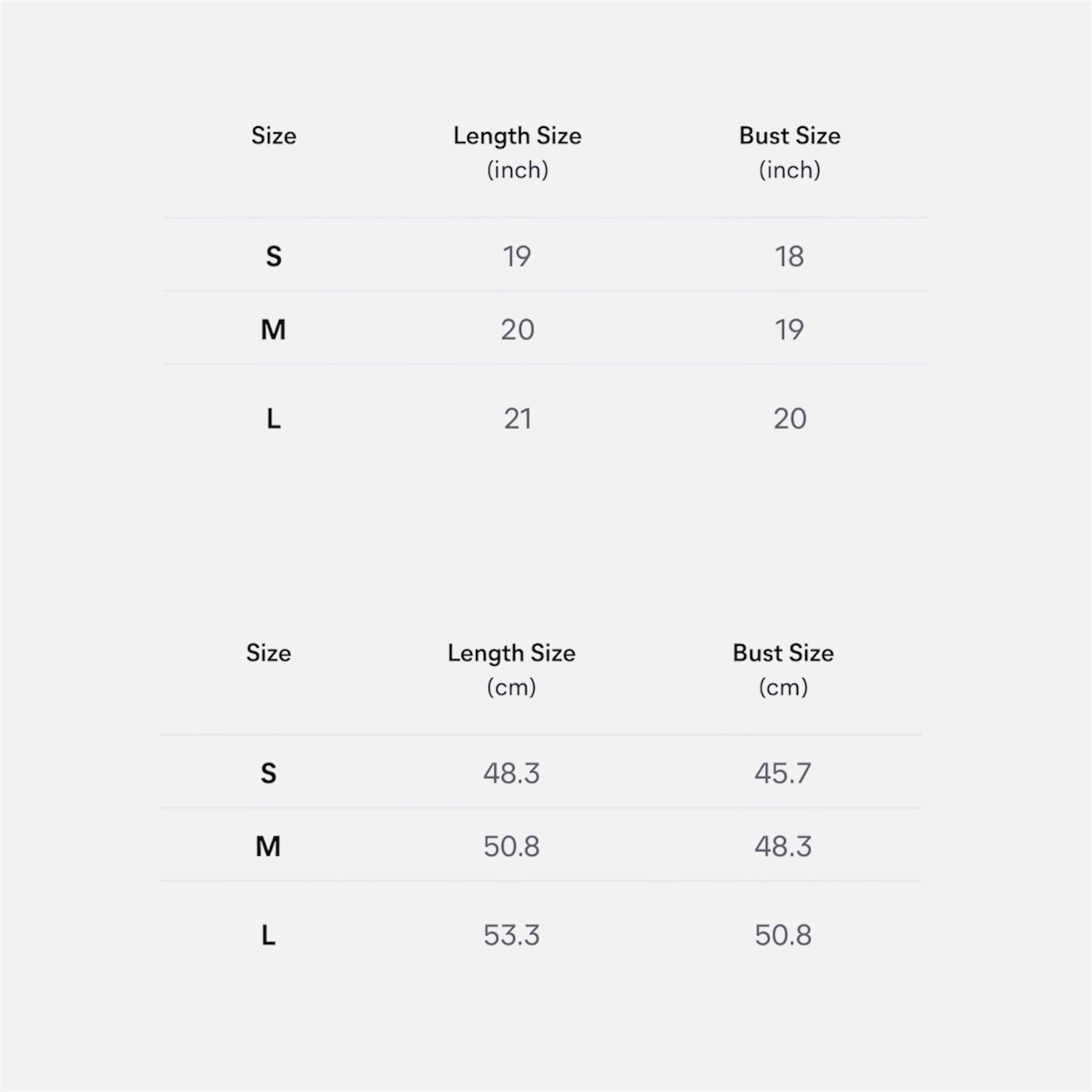 | Size | Length Size (inch) | Bust Size (inch) |
|---|---|---|
| S | 19 | 18 |
| M | 20 | 19 |
| L | 21 | 20 |

| Size | Length Size (cm) | Bust Size (cm) |
|---|---|---|
| S | 48.3 | 45.7 |
| M | 50.8 | 48.3 |
| L | 53.3 | 50.8 |